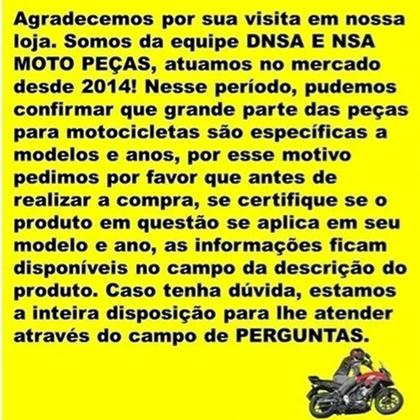 Agradecemos por sua visita em nossa loja. Somos da equipe DNSA E NSA MOTO PEÇAS, atuamos no mercado desde 2014! Nesse período, pudemos confirmar que grande parte das peças para motocicletas são específicas a modelos e anos, por esse motivo pedimos por favor que antes de realizar a compra, se certifique se o produto em questão se aplica em seu modelo e ano, as informações ficam disponíveis no campo da descrição do produto. Caso tenha dúvida, estamos a inteira disposição para lhe atender através do campo de PERGUNTAS.